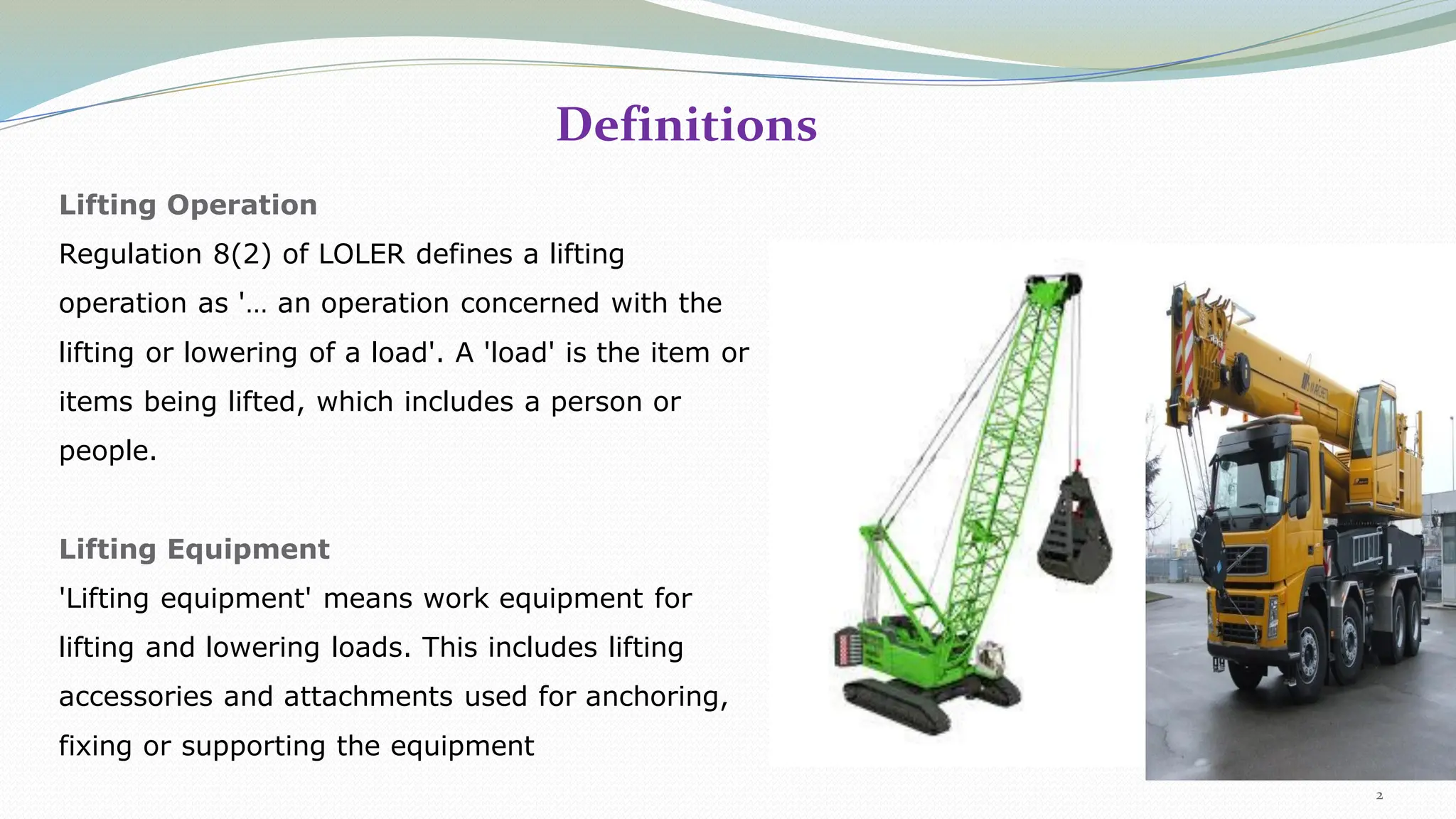 Definitions

Lifting Operation

Regulation 8(2) of LOLER defines a lifting operation as '... an operation concerned with the lifting or lowering of a load'. A 'load' is the item or items being lifted, which includes a person or people.

Lifting Equipment

'Lifting equipment' means work equipment for lifting and lowering loads. This includes lifting accessories and attachments used for anchoring, fixing or supporting the equipment

2